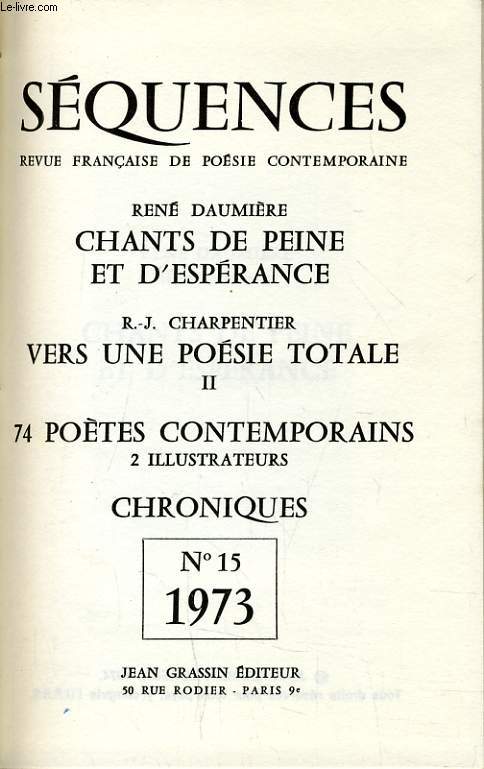 Le-livre.com

SÉQUENCES

REVUE FRANÇAISE DE POÉSIE CONTEMPORAINE

RENÉ DAUMIÈRE
CHANTS DE PEINE ET D'ESPÉRANCE

R.-J. CHARPENTIER
VERS UNE POÉSIE TOTALE
II

74 POÈTES CONTEMPORAINS
2 ILLUSTRATEURS

CHRONIQUES

N° 15
1973

JEAN GRASSIN ÉDITEUR
50 RUE RODIER - PARIS 9e